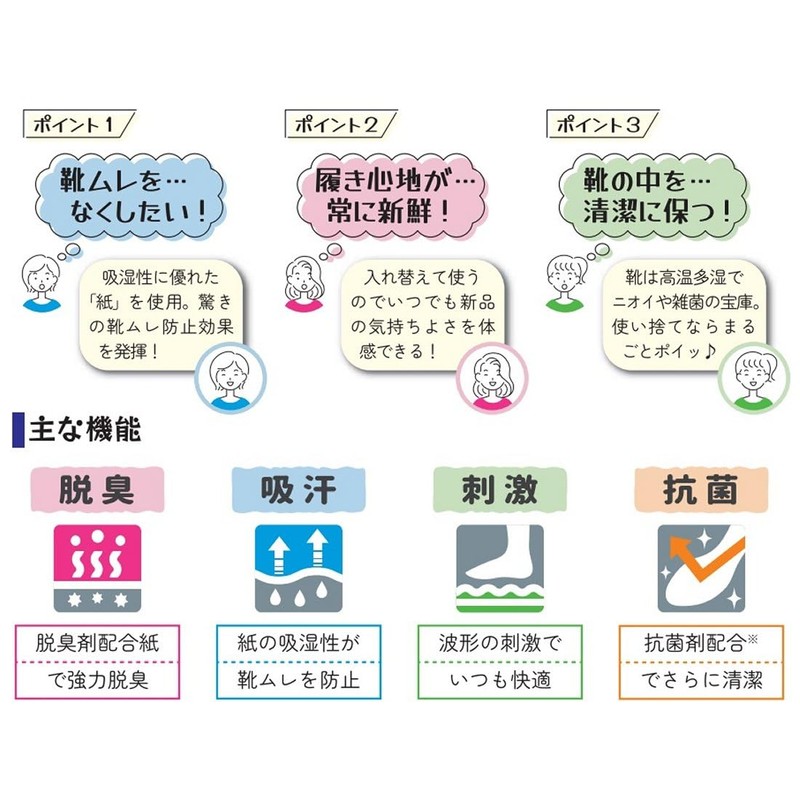 ポイント1

靴ムレを…
なくしたい！

吸湿性に優れた「紙」を使用。驚きの靴ムレ防止効果を発揮！

ポイント2

履き心地が…
常に新鮮！

入れ替えて使うのでいつでも新品の気持ちよさを体感できる！

ポイント3

靴の中を…
清潔に保つ！

靴は高温多湿でニオイや雑菌の宝庫。使い捨てならまるごとポイッ♪

主な機能

脱臭

脱臭剤配合紙
で強力脱臭

吸汗

紙の吸湿性が
靴ムレを防止

刺激

波形の刺激で
いつも快適

抗菌

抗菌剤配合※
でさらに清潔